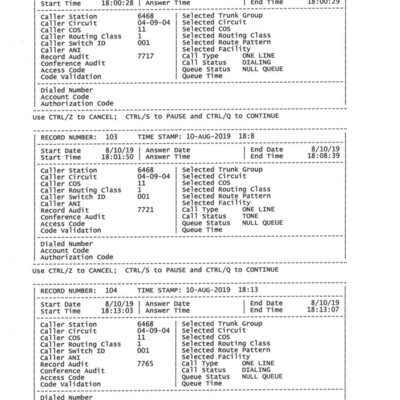 Start Time 18:00:28 | Answer Time | End Time 18:00:29

Caller Station 6468 | Selected Trunk Group
Caller Circuit 04-09-04 | Selected Circuit
Caller COS 11 | Selected COS
Caller Routing Class 1 | Selected Routing Class
Caller Switch ID 001 | Selected Route Pattern
Caller ANI | Selected Facility
Record Audit 7717 | Call Type ONE LINE
Conference Audit | Call Status DIALING
Access Code | Queue Status NULL QUEUE
Code Validation | Queue Time

Dialed Number
Account Code
Authorization Code

Use CTRL/Z to CANCEL; CTRL/S to PAUSE and CTRL/Q to CONTINUE

RECORD NUMBER: 103 TIME STAMP: 10-AUG-2019 18:8

Start Date 8/10/19 | Answer Date | End Date 8/10/19
Start Time 18:01:50 | Answer Time | End Time 18:08:39

Caller Station 6468 | Selected Trunk Group
Caller Circuit 04-09-04 | Selected Circuit
Caller COS 11 | Selected COS
Caller Routing Class 1 | Selected Routing Class
Caller Switch ID 001 | Selected Route Pattern
Caller ANI | Selected Facility
Record Audit 7721 | Call Type ONE LINE
Conference Audit | Call Status TONE
Access Code | Queue Status NULL QUEUE
Code Validation | Queue Time

Dialed Number
Account Code
Authorization Code

Use CTRL/Z to CANCEL; CTRL/S to PAUSE and CTRL/Q to CONTINUE

RECORD NUMBER: 104 TIME STAMP: 10-AUG-2019 18:13

Start Date 8/10/19 | Answer Date | End Date 8/10/19
Start Time 18:13:03 | Answer Time | End Time 18:13:07

Caller Station 6468 | Selected Trunk Group
Caller Circuit 04-09-04 | Selected Circuit
Caller COS 11 | Selected COS
Caller Routing Class 1 | Selected Routing Class
Caller Switch ID 001 | Selected Route Pattern
Caller ANI | Selected Facility
Record Audit 7765 | Call Type ONE LINE
Conference Audit | Call Status DIALING
Access Code | Queue Status NULL QUEUE
Code Validation | Queue Time

Dialed Number